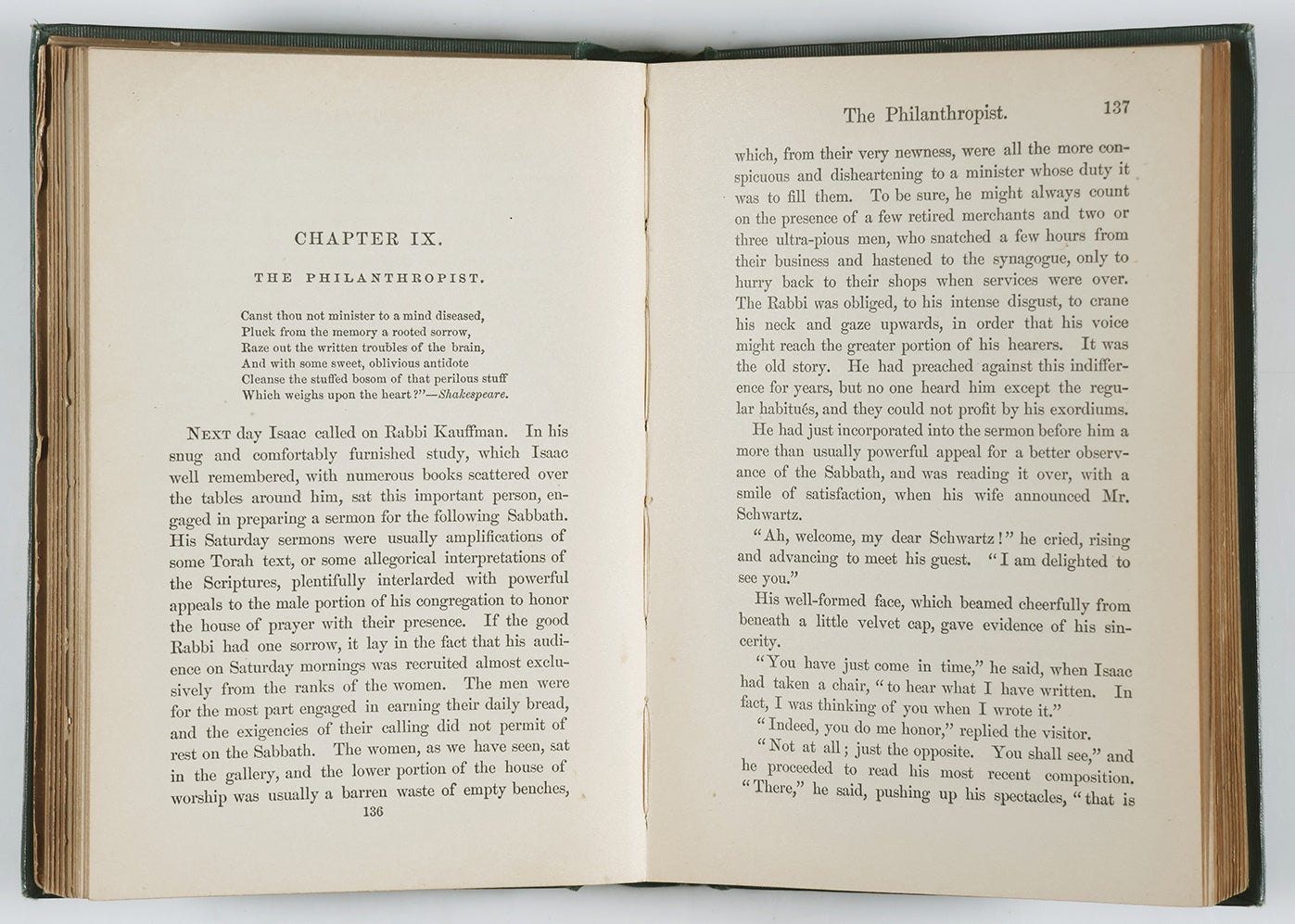 CHAPTER IX.

THE PHILANTHROPIST.

Canst thou not minister to a mind diseased,
Pluck from the memory a rooted sorrow,
Raze out the written troubles of the brain,
And with some sweet, oblivious antidote
Cleanse the stuffed bosom of that perilous stuff
Which weighs upon the heart?"—Shakespeare.

NEXT day Isaac called on Rabbi Kauffman. In his snug and comfortably furnished study, which Isaac well remembered, with numerous books scattered over the tables around him, sat this important person, engaged in preparing a sermon for the following Sabbath. His Saturday sermons were usually amplifications of some Torah text, or some allegorical interpretations of the Scriptures, plentifully interlarded with powerful appeals to the male portion of his congregation to honor the house of prayer with their presence. If the good Rabbi had one sorrow, it lay in the fact that his audience on Saturday mornings was recruited almost exclusively from the ranks of the women. The men were for the most part engaged in earning their daily bread, and the exigencies of their calling did not permit of rest on the Sabbath. The women, as we have seen, sat in the gallery, and the lower portion of the house of worship was usually a barren waste of empty benches,

136

The Philanthropist. 137

which, from their very newness, were all the more conspicuous and disheartening to a minister whose duty it was to fill them. To be sure, he might always count on the presence of a few retired merchants and two or three ultra-pious men, who snatched a few hours from their business and hastened to the synagogue, only to hurry back to their shops when services were over. The Rabbi was obliged, to his intense disgust, to crane his neck and gaze upwards, in order that his voice might reach the greater portion of his hearers. It was the old story. He had preached against this indifference for years, but no one heard him except the regular habitués, and they could not profit by his exordiums.

He had just incorporated into the sermon before him a more than usually powerful appeal for a better observance of the Sabbath, and was reading it over, with a smile of satisfaction, when his wife announced Mr. Schwartz.

"Ah, welcome, my dear Schwartz!" he cried, rising and advancing to meet his guest. "I am delighted to see you."

His well-formed face, which beamed cheerfully from beneath a little velvet cap, gave evidence of his sincerity.

"You have just come in time," he said, when Isaac had taken a chair, "to hear what I have written. In fact, I was thinking of you when I wrote it."

"Indeed, you do me honor," replied the visitor.

"Not at all; just the opposite. You shall see," and he proceeded to read his most recent composition. "There," he said, pushing up his spectacles, "that is